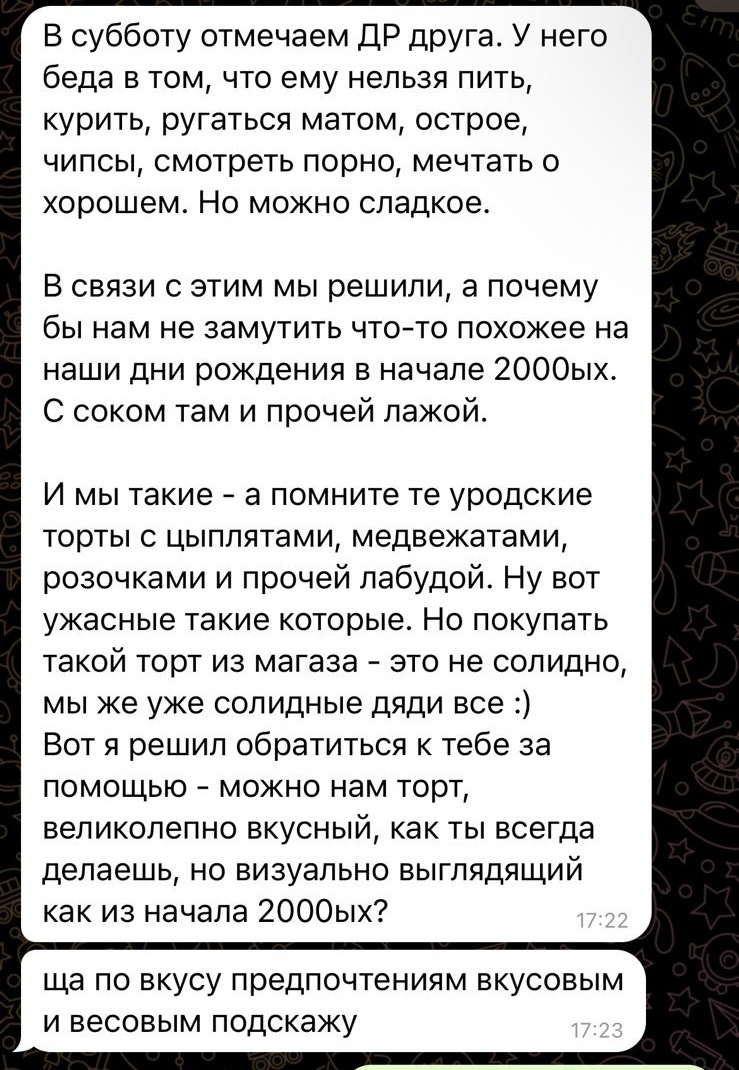 В субботу отмечаем ДР друга. У него беда в том, что ему нельзя пить, курить, ругаться матом, острое, чипсы, смотреть порно, мечтать о хорошем. Но можно сладкое.

В связи с этим мы решили, а почему бы нам не замутить что-то похожее на наши дни рождения в начале 2000ых. С соком там и прочей лажой.

И мы такие - а помните те уродские торты с цыплятами, медвежатами, розочками и прочей лабудой. Ну вот ужасные такие которые. Но покупать такой торт из магаза - это не солидно, мы же уже солидные дяди все :)
Вот я решил обратиться к тебе за помощью - можно нам торт, великолепно вкусный, как ты всегда делаешь, но визуально выглядящий как из начала 2000ых?
17:22

ща по вкусу предпочтениям вкусовым и весовым подскажу
17:23